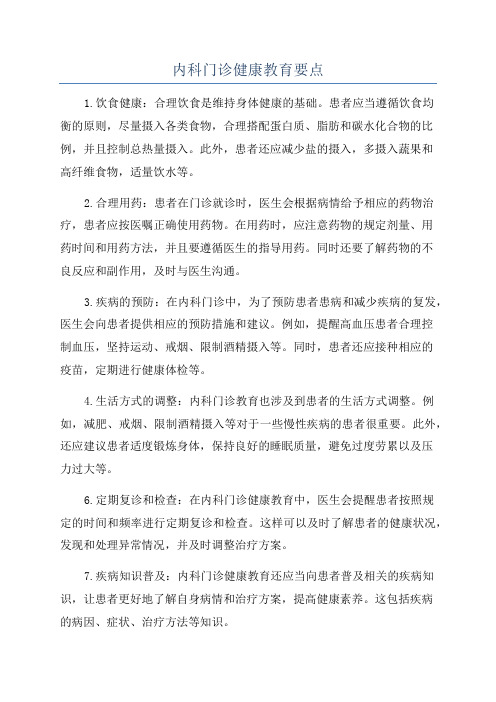 内科门诊健康教育要点

1.饮食健康：合理饮食是维持身体健康的基础。患者应当遵循饮食均衡的原则，尽量摄入各类食物，合理搭配蛋白质、脂肪和碳水化合物的比例，并且控制总热量摄入。此外，患者还应减少盐的摄入，多摄入蔬果和高纤维食物，适量饮水等。

2.合理用药：患者在门诊就诊时，医生会根据病情给予相应的药物治疗，患者应按医嘱正确使用药物。在用药时，应注意药物的规定剂量、用药时间和用药方法，并且要遵循医生的指导用药。同时还要了解药物的不良反应和副作用，及时与医生沟通。

3.疾病的预防：在内科门诊中，为了预防患者患病和减少疾病的复发，医生会向患者提供相应的预防措施和建议。例如，提醒高血压患者合理控制血压，坚持运动、戒烟、限制酒精摄入等。同时，患者还应接种相应的疫苗，定期进行健康体检等。

4.生活方式的调整：内科门诊教育也涉及到患者的生活方式调整。例如，减肥、戒烟、限制酒精摄入等对于一些慢性疾病的患者很重要。此外，还应建议患者适度锻炼身体，保持良好的睡眠质量，避免过度劳累以及压力过大等。

6.定期复诊和检查：在内科门诊健康教育中，医生会提醒患者按照规定的时间和频率进行定期复诊和检查。这样可以及时了解患者的健康状况，发现和处理异常情况，并及时调整治疗方案。

7.疾病知识普及：内科门诊健康教育还应当向患者普及相关的疾病知识，让患者更好地了解自身病情和治疗方案，提高健康素养。这包括疾病的病因、症状、治疗方法等知识。